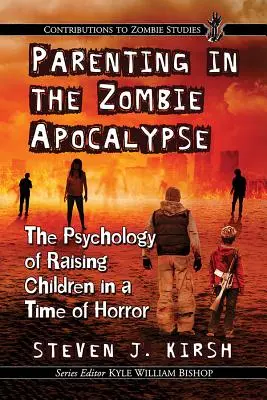 CONTRIBUTIONS TO ZOMBIE STUDIES

PARENTING IN THE ZOMBIE APOCALYPSE

The Psychology of Raising Children in a Time of Horror

STEVEN J. KIRSH

Series Editor KYLE WILLIAM BISHOP